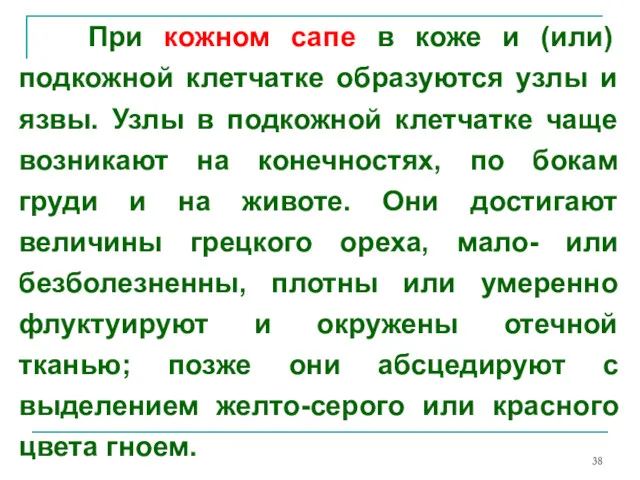 При кожном сапе в коже и (или) подкожной клетчатке образуются узлы и язвы. Узлы в подкожной клетчатке чаще возникают на конечностях, по бокам груди и на животе. Они достигают величины грецкого ореха, мало- или безболезненны, плотны или умеренно флуктуируют и окружены отечной тканью; позже они абсцедируют с выделением желто-серого или красного цвета гноем.

38